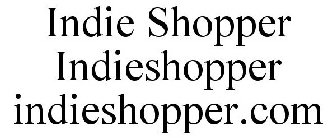 Indie Shopper
Indieshopper
indieshopper.com